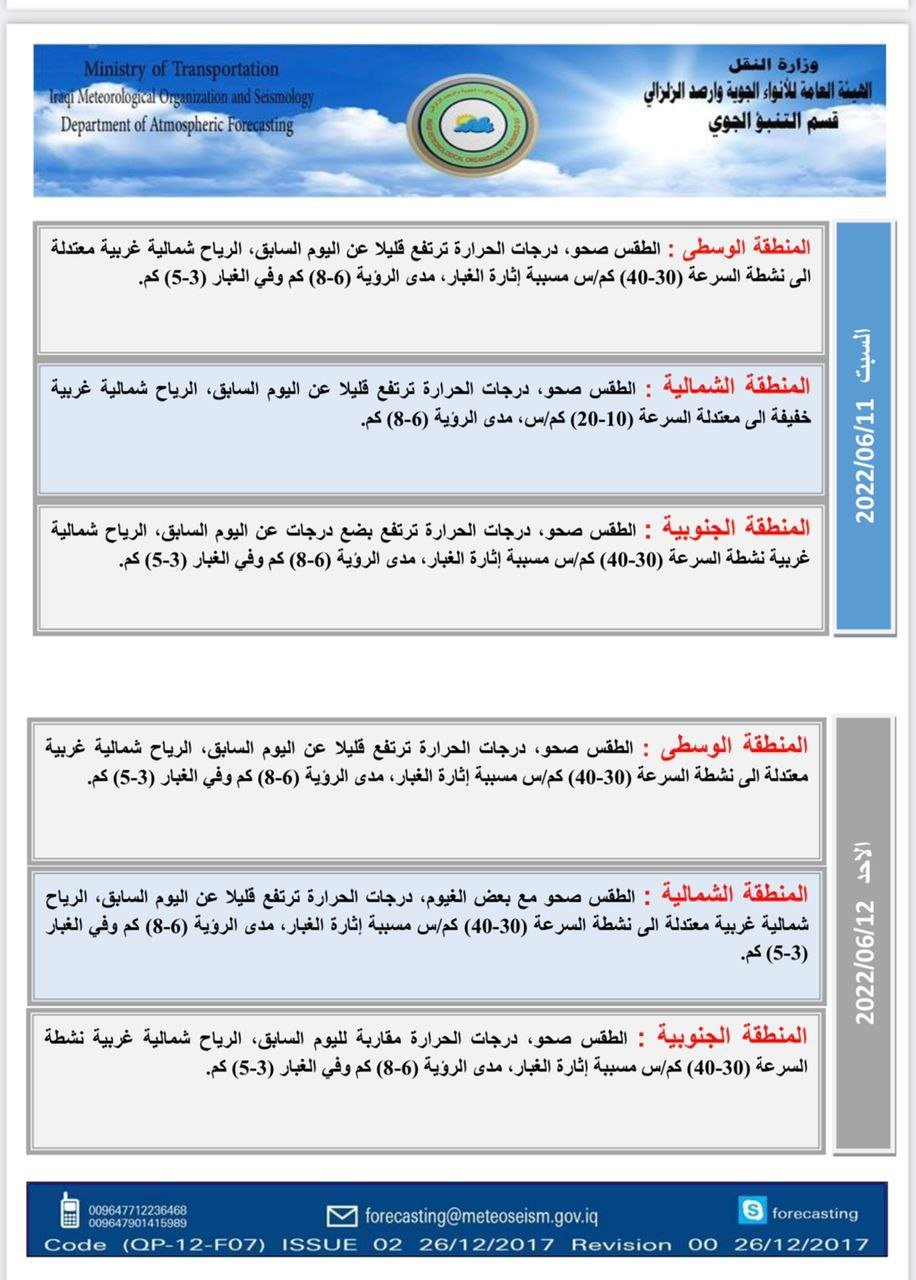 Ministry of Transportation
Iraqi Meteorological Organization and Seismology
Department of Atmospheric Forecasting

وزارة النقل
الهيئة العامة للأنواء الجوية والرصد الزلزالي
قسم التنبؤ الجوي

السبت 2022/06/11

المنطقة الوسطى : الطقس صحو، درجات الحرارة ترتفع قليلا عن اليوم السابق، الرياح شمالية غربية معتدلة الى نشطة السرعة (30-40) كم/س مسببة إثارة الغبار، مدى الرؤية (6-8) كم وفي الغبار (3-5) كم.

المنطقة الشمالية : الطقس صحو، درجات الحرارة ترتفع قليلا عن اليوم السابق، الرياح شمالية غربية خفيفة الى معتدلة السرعة (10-20) كم/س، مدى الرؤية (6-8) كم.

المنطقة الجنوبية : الطقس صحو، درجات الحرارة ترتفع بضع درجات عن اليوم السابق، الرياح شمالية غربية نشطة السرعة (30-40) كم/س مسببة إثارة الغبار، مدى الرؤية (6-8) كم وفي الغبار (3-5) كم.

الأحد 2022/06/12

المنطقة الوسطى : الطقس صحو، درجات الحرارة ترتفع قليلا عن اليوم السابق، الرياح شمالية غربية معتدلة الى نشطة السرعة (30-40) كم/س مسببة إثارة الغبار، مدى الرؤية (6-8) كم وفي الغبار (3-5) كم.

المنطقة الشمالية : الطقس صحو مع بعض الغيوم، درجات الحرارة ترتفع قليلا عن اليوم السابق، الرياح شمالية غربية معتدلة الى نشطة السرعة (30-40) كم/س مسببة إثارة الغبار، مدى الرؤية (6-8) كم وفي الغبار (3-5) كم.

المنطقة الجنوبية : الطقس صحو، درجات الحرارة مقاربة لليوم السابق، الرياح شمالية غربية نشطة السرعة (30-40) كم/س مسببة إثارة الغبار، مدى الرؤية (6-8) كم وفي الغبار (3-5) كم.

009647712236468
009647901415989
forecasting@meteoseism.gov.iq
forecasting
Code (QP-12-F07) ISSUE 02 26/12/2017 Revision 00 26/12/2017